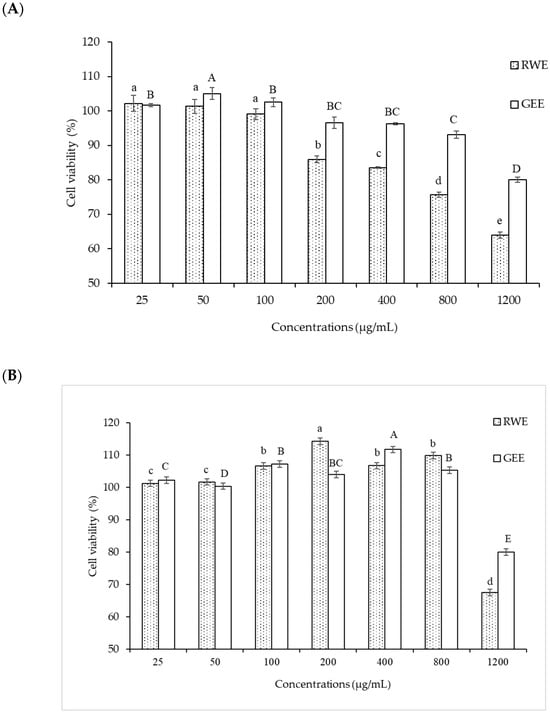 (A)

120
110
100
90
80
70
60
50

Cell viability (%)

RWE
GEE

a B
a A
a B
b BC
c BC
d C
e D

25 50 100 200 400 800 1200

Concentrations (µg/mL)

(B)

120
110
100
90
80
70
60
50

Cell viability (%)

RWE
GEE

c C
c D
b B
a BC
b A
b B
d E

25 50 100 200 400 800 1200

Concentrations (µg/mL)